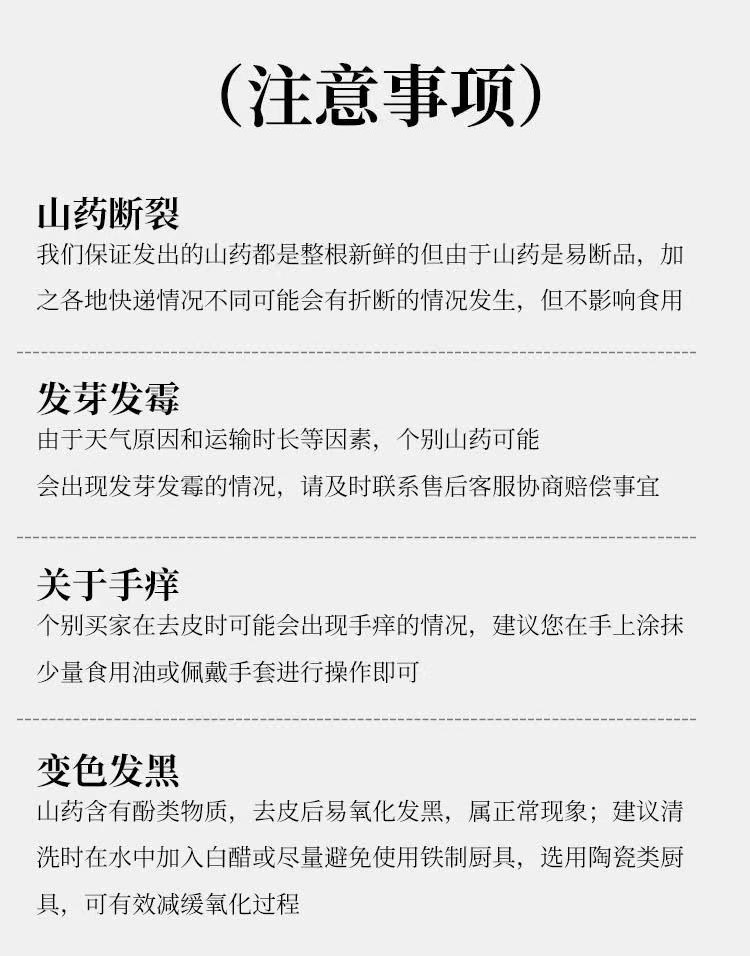 (注意事项)

山药断裂

我们保证发出的山药都是整根新鲜的但由于山药是易断品，加之各地快递情况不同可能会有折断的情况发生，但不影响食用

发芽发霉

由于天气原因和运输时长等因素，个别山药可能会出现发芽发霉的情况，请及时联系售后客服协商赔偿事宜

关于手痒

个别买家在去皮时可能会出现手痒的情况，建议您在手上涂抹少量食用油或佩戴手套进行操作即可

变色发黑

山药含有酚类物质，去皮后易氧化发黑，属正常现象；建议清洗时在水中加入白醋或尽量避免使用铁制厨具，选用陶瓷类厨具，可有效减缓氧化过程